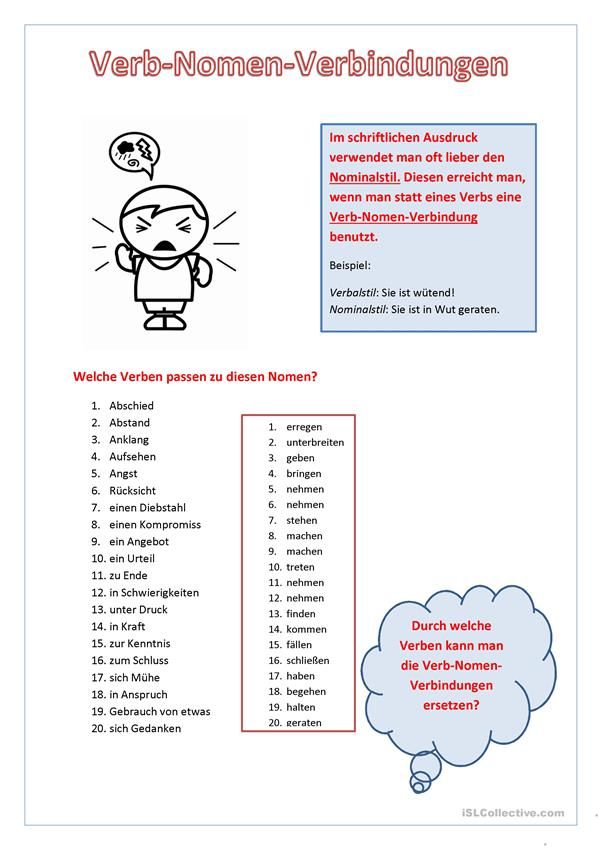 Verb-Nomen-Verbindungen

Im schriftlichen Ausdruck verwendet man oft lieber den Nominalstil. Diesen erreicht man, wenn man statt eines Verbs eine Verb-Nomen-Verbindung benutzt.

Beispiel:

Verbalstil: Sie ist wütend!
Nominalstil: Sie ist in Wut geraten.

Welche Verben passen zu diesen Nomen?

1. Abschied
2. Abstand
3. Anklang
4. Aufsehen
5. Angst
6. Rücksicht
7. einen Diebstahl
8. einen Kompromiss
9. ein Angebot
10. ein Urteil
11. zu Ende
12. in Schwierigkeiten
13. unter Druck
14. in Kraft
15. zur Kenntnis
16. zum Schluss
17. sich Mühe
18. in Anspruch
19. Gebrauch von etwas
20. sich Gedanken

1. erregen
2. unterbreiten
3. geben
4. bringen
5. nehmen
6. nehmen
7. stehen
8. machen
9. machen
10. treten
11. nehmen
12. nehmen
13. finden
14. kommen
15. fällen
16. schließen
17. haben
18. begehen
19. halten
20. geraten

Durch welche Verben kann man die Verb-Nomen-Verbindungen ersetzen?

iSLCollective.com